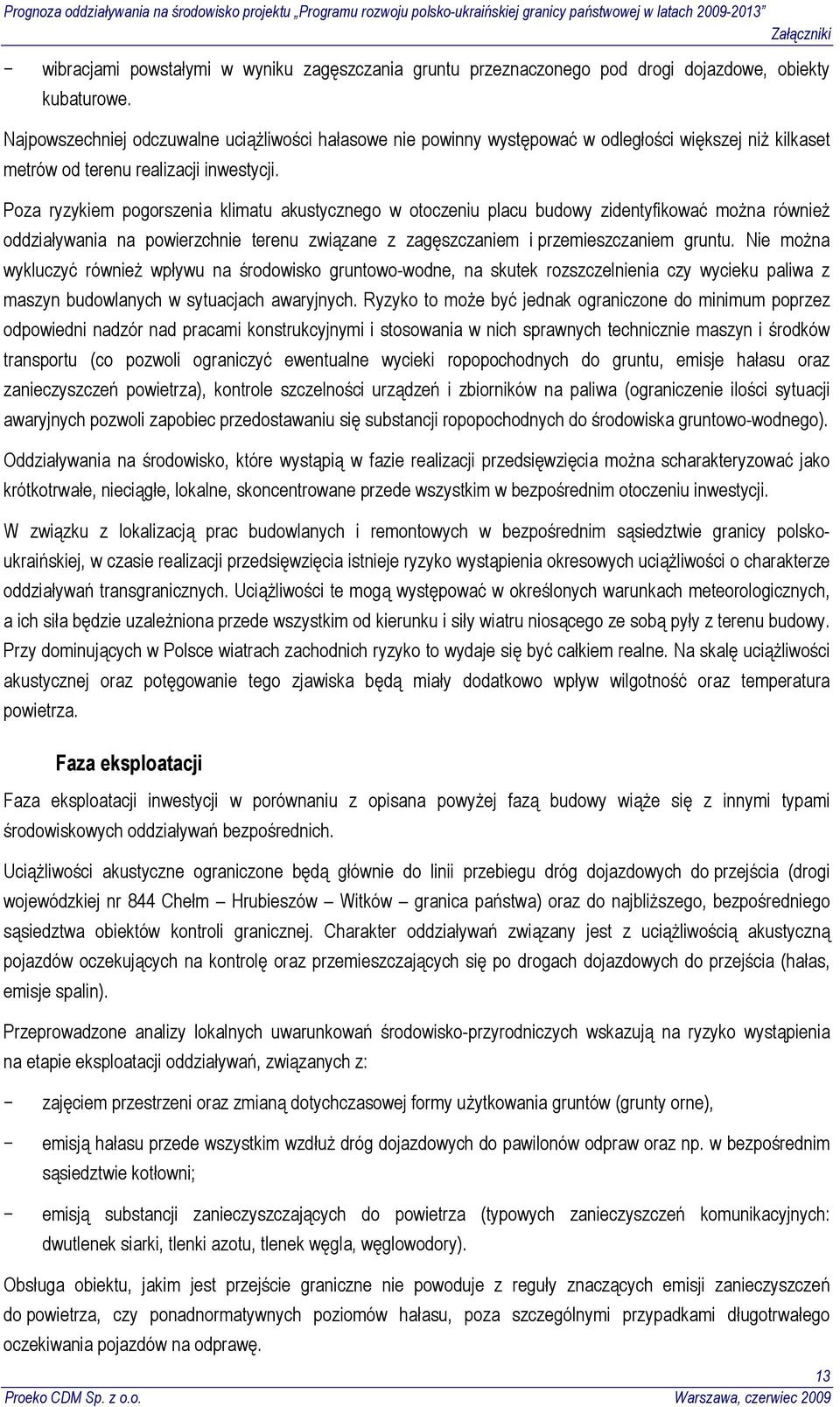 Prognoza oddziaływania na środowisko projektu „Programu rozwoju polsko-ukraińskiej granicy państwowej w latach 2009-2013”

Załączniki

− wibracjami powstałymi w wyniku zagęszczania gruntu przeznaczonego pod drogi dojazdowe, obiekty kubaturowe.

Najpowszechniej odczuwalne uciążliwości hałasowe nie powinny występować w odległości większej niż kilkaset metrów od terenu realizacji inwestycji.

Poza ryzykiem pogorszenia klimatu akustycznego w otoczeniu placu budowy zidentyfikować można również oddziaływania na powierzchnie terenu związane z zagęszczaniem i przemieszczaniem gruntu. Nie można wykluczyć również wpływu na środowisko gruntowo-wodne, na skutek rozszczelnienia czy wycieku paliwa z maszyn budowlanych w sytuacjach awaryjnych. Ryzyko to może być jednak ograniczone do minimum poprzez odpowiedni nadzór nad pracami konstrukcyjnymi i stosowania w nich sprawnych technicznie maszyn i środków transportu (co pozwoli ograniczyć ewentualne wycieki ropopochodnych do gruntu, emisje hałasu oraz zanieczyszczeń powietrza), kontrole szczelności urządzeń i zbiorników na paliwa (ograniczenie ilości sytuacji awaryjnych pozwoli zapobiec przedostawaniu się substancji ropopochodnych do środowiska gruntowo-wodnego).

Oddziaływania na środowisko, które wystąpią w fazie realizacji przedsięwzięcia można scharakteryzować jako krótkotrwałe, nieciągłe, lokalne, skoncentrowane przede wszystkim w bezpośrednim otoczeniu inwestycji.

W związku z lokalizacją prac budowlanych i remontowych w bezpośrednim sąsiedztwie granicy polsko-ukraińskiej, w czasie realizacji przedsięwzięcia istnieje ryzyko wystąpienia okresowych uciążliwości o charakterze oddziaływań transgranicznych. Uciążliwości te mogą występować w określonych warunkach meteorologicznych, a ich siła będzie uzależniona przede wszystkim od kierunku i siły wiatru niosącego ze sobą pyły z terenu budowy. Przy dominujących w Polsce wiatrach zachodnich ryzyko to wydaje się być całkiem realne. Na skalę uciążliwości akustycznej oraz potęgowanie tego zjawiska będą miały dodatkowo wpływ wilgotność oraz temperatura powietrza.

Faza eksploatacji

Faza eksploatacji inwestycji w porównaniu z opisana powyżej fazą budowy wiąże się z innymi typami środowiskowych oddziaływań bezpośrednich.

Uciążliwości akustyczne ograniczone będą głównie do linii przebiegu dróg dojazdowych do przejścia (drogi wojewódzkiej nr 844 Chełm – Hrubieszów – Witków – granica państwa) oraz do najbliższego, bezpośredniego sąsiedztwa obiektów kontroli granicznej. Charakter oddziaływań związany jest z uciążliwością akustyczną pojazdów oczekujących na kontrolę oraz przemieszczających się po drogach dojazdowych do przejścia (hałas, emisje spalin).

Przeprowadzone analizy lokalnych uwarunkowań środowisko-przyrodniczych wskazują na ryzyko wystąpienia na etapie eksploatacji oddziaływań, związanych z:

− zajęciem przestrzeni oraz zmianą dotychczasowej formy użytkowania gruntów (grunty orne),

− emisją hałasu przede wszystkim wzdłuż dróg dojazdowych do pawilonów odpraw oraz np. w bezpośrednim sąsiedztwie kotłowni;

− emisją substancji zanieczyszczających do powietrza (typowych zanieczyszczeń komunikacyjnych: dwutlenek siarki, tlenki azotu, tlenek węgla, węglowodory).

Obsługa obiektu, jakim jest przejście graniczne nie powoduje z reguły znaczących emisji zanieczyszczeń do powietrza, czy ponadnormatywnych poziomów hałasu, poza szczególnymi przypadkami długotrwałego oczekiwania pojazdów na odprawę.

13

Proeko CDM Sp. z o.o.

Warszawa, czerwiec 2009